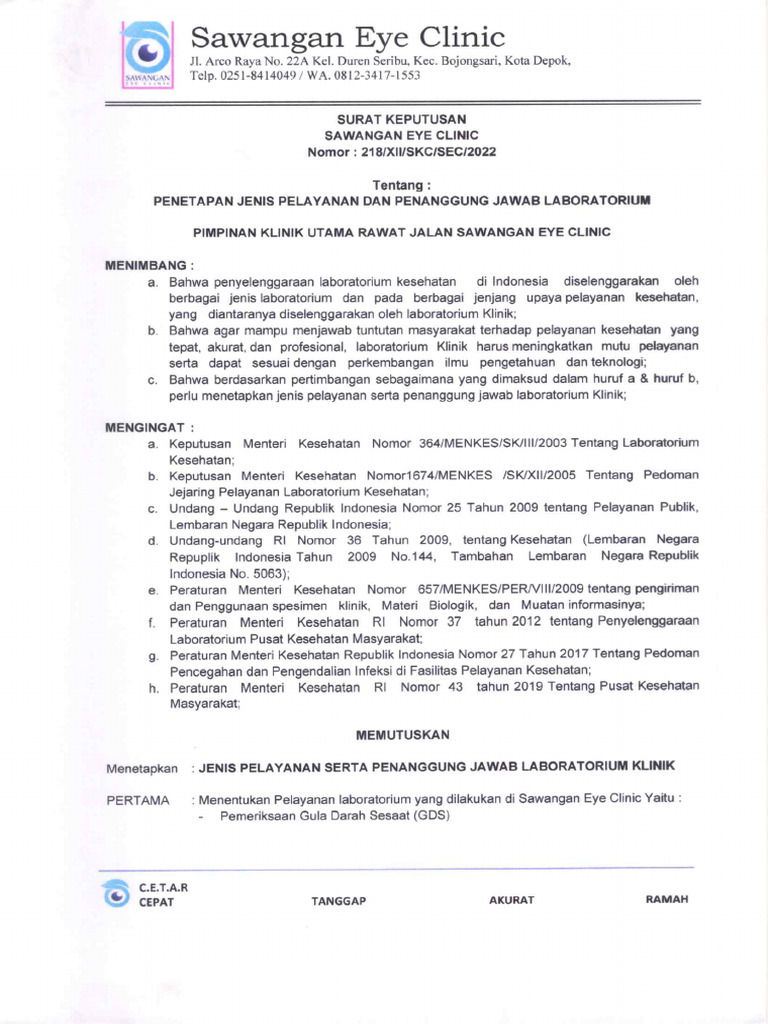 SAWANGAN EYE CLINIC

Sawangan Eye Clinic
Jl. Arco Raya No. 22A Kel. Duren Seribu, Kec. Bojongsari, Kota Depok,
Telp. 0251-8414049 / WA. 0812-3417-1553

SURAT KEPUTUSAN
SAWANGAN EYE CLINIC
Nomor : 218/XII/SKC/SEC/2022

Tentang :
PENETAPAN JENIS PELAYANAN DAN PENANGGUNG JAWAB LABORATORIUM

PIMPINAN KLINIK UTAMA RAWAT JALAN SAWANGAN EYE CLINIC

MENIMBANG :
a. Bahwa penyelenggaraan laboratorium kesehatan di Indonesia diselenggarakan oleh berbagai jenis laboratorium dan pada berbagai jenjang upaya pelayanan kesehatan, yang diantaranya diselenggarakan oleh laboratorium Klinik;
b. Bahwa agar mampu menjawab tuntutan masyarakat terhadap pelayanan kesehatan yang tepat, akurat, dan profesional, laboratorium Klinik harus meningkatkan mutu pelayanan serta dapat sesuai dengan perkembangan ilmu pengetahuan dan teknologi;
c. Bahwa berdasarkan pertimbangan sebagaimana yang dimaksud dalam huruf a & huruf b, perlu menetapkan jenis pelayanan serta penanggung jawab laboratorium Klinik;

MENGINGAT :
a. Keputusan Menteri Kesehatan Nomor 364/MENKES/SK/III/2003 Tentang Laboratorium Kesehatan;
b. Keputusan Menteri Kesehatan Nomor1674/MENKES /SK/XII/2005 Tentang Pedoman Jejaring Pelayanan Laboratorium Kesehatan;
c. Undang – Undang Republik Indonesia Nomor 25 Tahun 2009 tentang Pelayanan Publik, Lembaran Negara Republik Indonesia;
d. Undang-undang RI Nomor 36 Tahun 2009, tentang Kesehatan (Lembaran Negara Repuplik Indonesia Tahun 2009 No.144, Tambahan Lembaran Negara Republik Indonesia No. 5063);
e. Peraturan Menteri Kesehatan Nomor 657/MENKES/PER/VIII/2009 tentang pengiriman dan Penggunaan spesimen klinik, Materi Biologik, dan Muatan informasinya;
f. Peraturan Menteri Kesehatan RI Nomor 37 tahun 2012 tentang Penyelenggaraan Laboratorium Pusat Kesehatan Masyarakat;
g. Peraturan Menteri Kesehatan Republik Indonesia Nomor 27 Tahun 2017 Tentang Pedoman Pencegahan dan Pengendalian Infeksi di Fasilitas Pelayanan Kesehatan;
h. Peraturan Menteri Kesehatan RI Nomor 43 tahun 2019 Tentang Pusat Kesehatan Masyarakat;

MEMUTUSKAN

Menetapkan : JENIS PELAYANAN SERTA PENANGGUNG JAWAB LABORATORIUM KLINIK

PERTAMA : Menentukan Pelayanan laboratorium yang dilakukan di Sawangan Eye Clinic Yaitu :
- Pemeriksaan Gula Darah Sesaat (GDS)

C.E.T.A.R
CEPAT TANGGAP AKURAT RAMAH